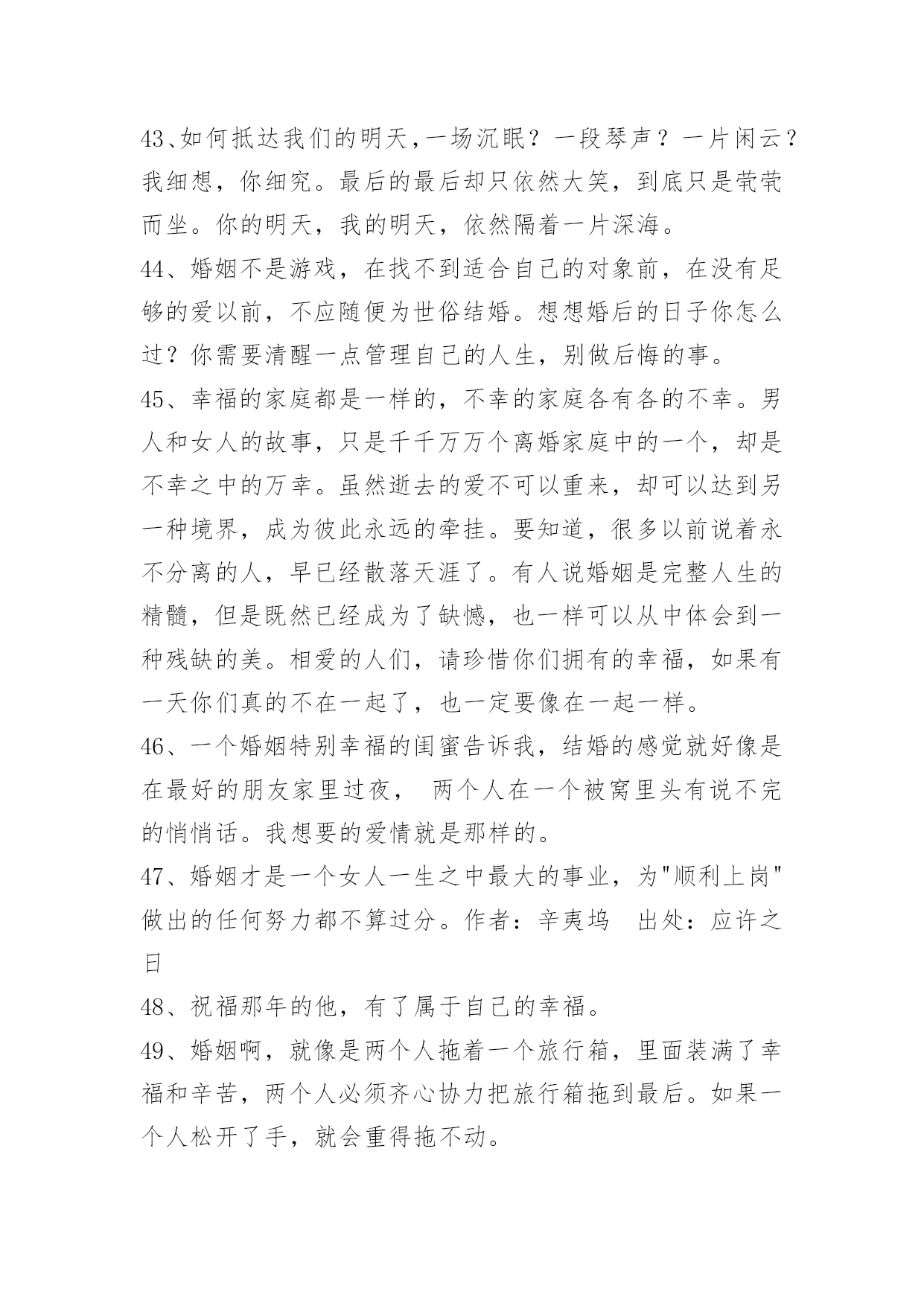 43、如何抵达我们的明天,一场沉眠？一段琴声？一片闲云？我细想，你细究。最后的最后却只依然大笑，到底只是茕茕而坐。你的明天，我的明天，依然隔着一片深海。

44、婚姻不是游戏，在找不到适合自己的对象前，在没有足够的爱以前，不应随便为世俗结婚。想想婚后的日子你怎么过？你需要清醒一点管理自己的人生，别做后悔的事。

45、幸福的家庭都是一样的，不幸的家庭各有各的不幸。男人和女人的故事，只是千千万万个离婚家庭中的一个，却是不幸之中的万幸。虽然逝去的爱不可以重来，却可以达到另一种境界，成为彼此永远的牵挂。要知道，很多以前说着永不分离的人，早已经散落天涯了。有人说婚姻是完整人生的精髓，但是既然已经成为了缺憾，也一样可以从中体会到一种残缺的美。相爱的人们，请珍惜你们拥有的幸福，如果有一天你们真的不在一起了，也一定要像在一起一样。

46、一个婚姻特别幸福的闺蜜告诉我，结婚的感觉就好像是在最好的朋友家里过夜， 两个人在一个被窝里头有说不完的悄悄话。我想要的爱情就是那样的。

47、婚姻才是一个女人一生之中最大的事业，为"顺利上岗"做出的任何努力都不算过分。作者：辛夷坞 出处：应许之日

48、祝福那年的他，有了属于自己的幸福。

49、婚姻啊，就像是两个人拖着一个旅行箱，里面装满了幸福和辛苦，两个人必须齐心协力把旅行箱拖到最后。如果一个人松开了手，就会重得拖不动。